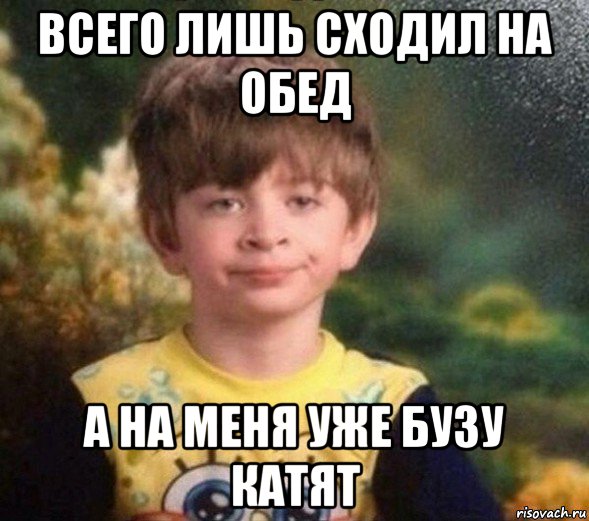 ВСЕГО ЛИШЬ СХОДИЛ НА ОБЕД

А НА МЕНЯ УЖЕ БУЗУ КАТЯТ

risovach.ru